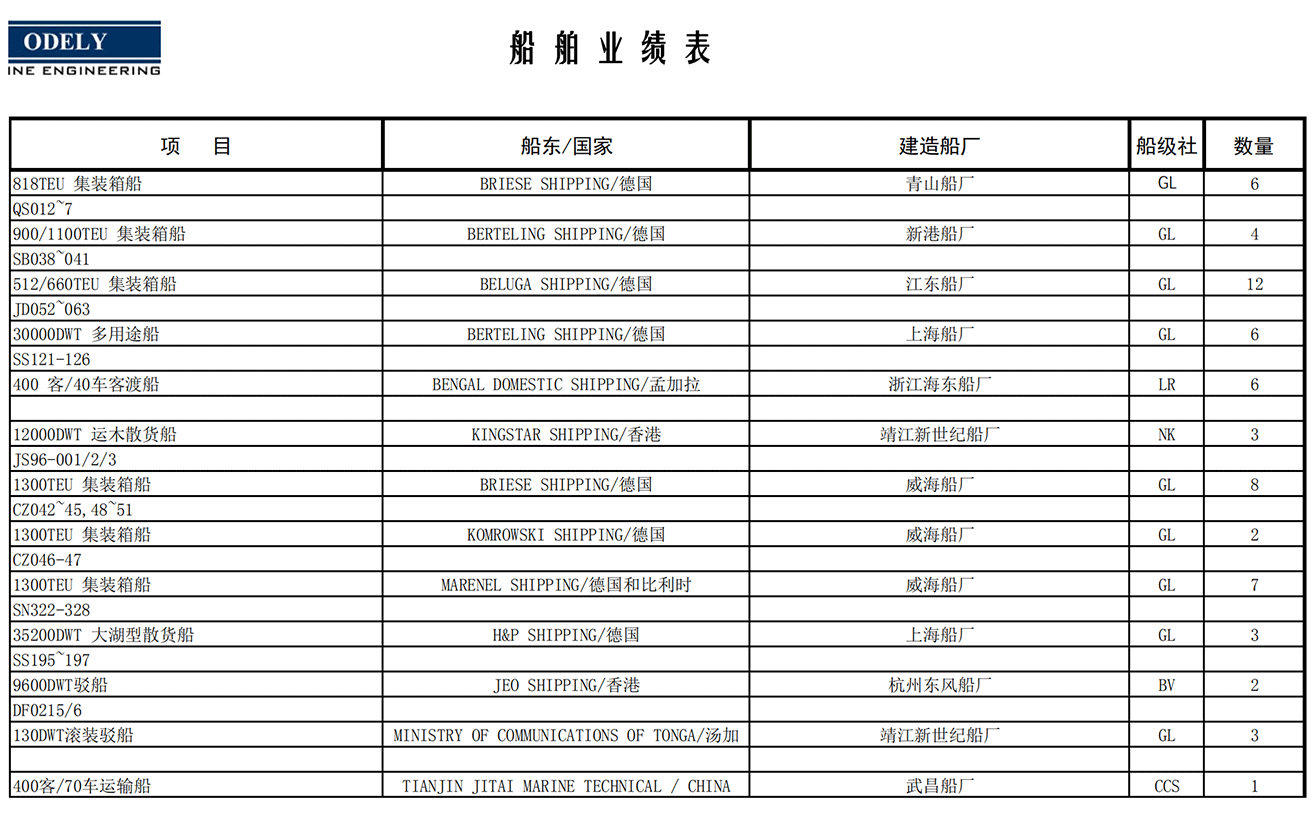 ODELY
INE ENGINEERING

船舶业绩表

| 项　　目 | 船东/国家 | 建造船厂 | 船级社 | 数量 |
|---|---|---|---|---|
| 818TEU 集装箱船 | BRIESE SHIPPING/德国 | 青山船厂 | GL | 6 |
| QS012~7 | | | | |
| 900/1100TEU 集装箱船 | BERTELING SHIPPING/德国 | 新港船厂 | GL | 4 |
| SB038~041 | | | | |
| 512/660TEU 集装箱船 | BELUGA SHIPPING/德国 | 江东船厂 | GL | 12 |
| JD052~063 | | | | |
| 30000DWT 多用途船 | BERTELING SHIPPING/德国 | 上海船厂 | GL | 6 |
| SS121-126 | | | | |
| 400 客/40车客渡船 | BENGAL DOMESTIC SHIPPING/孟加拉 | 浙江海东船厂 | LR | 6 |
| | | | | |
| 12000DWT 运木散货船 | KINGSTAR SHIPPING/香港 | 靖江新世纪船厂 | NK | 3 |
| JS96-001/2/3 | | | | |
| 1300TEU 集装箱船 | BRIESE SHIPPING/德国 | 威海船厂 | GL | 8 |
| CZ042~45,48~51 | | | | |
| 1300TEU 集装箱船 | KOMROWSKI SHIPPING/德国 | 威海船厂 | GL | 2 |
| CZ046-47 | | | | |
| 1300TEU 集装箱船 | MARENEL SHIPPING/德国和比利时 | 威海船厂 | GL | 7 |
| SN322-328 | | | | |
| 35200DWT 大湖型散货船 | H&P SHIPPING/德国 | 上海船厂 | GL | 3 |
| SS195~197 | | | | |
| 9600DWT驳船 | JEO SHIPPING/香港 | 杭州东风船厂 | BV | 2 |
| DF0215/6 | | | | |
| 130DWT滚装驳船 | MINISTRY OF COMMUNICATIONS OF TONGA/汤加 | 靖江新世纪船厂 | GL | 3 |
| | | | | |
| 400客/70车运输船 | TIANJIN JITAI MARINE TECHNICAL / CHINA | 武昌船厂 | CCS | 1 |